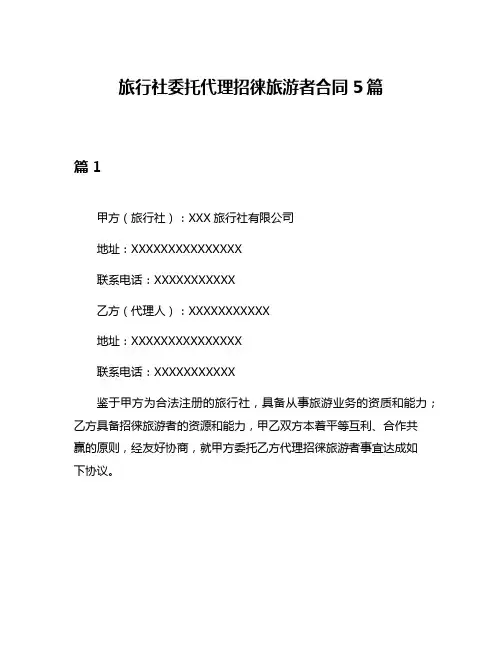 旅行社委托代理招徕旅游者合同 5 篇

篇 1

甲方（旅行社）：XXX 旅行社有限公司

地址：XXXXXXXXXXXXXXX

联系电话：XXXXXXXXXXX

乙方（代理人）：XXXXXXXXXXX

地址：XXXXXXXXXXXXXXX

联系电话：XXXXXXXXXXX

鉴于甲方为合法注册的旅行社，具备从事旅游业务的资质和能力；乙方具备招徕旅游者的资源和能力，甲乙双方本着平等互利、合作共赢的原则，经友好协商，就甲方委托乙方代理招徕旅游者事宜达成如下协议。